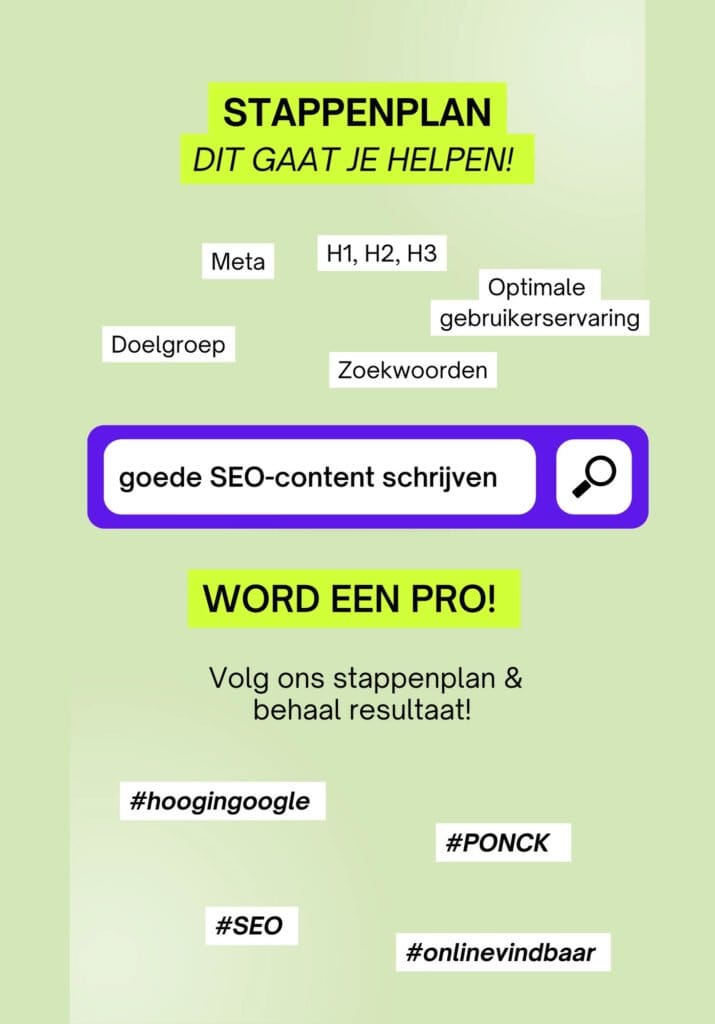 STAPPENPLAN
DIT GAAT JE HELPEN!

Meta

H1, H2, H3

Optimale gebruikerservaring

Doelgroep

Zoekwoorden

goede SEO-content schrijven

WORD EEN PRO!

Volg ons stappenplan & behaal resultaat!

#hoogingoogle

#PONCK

#SEO

#onlinevindbaar